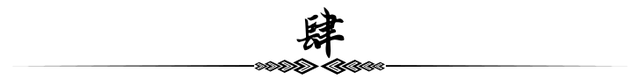 肆